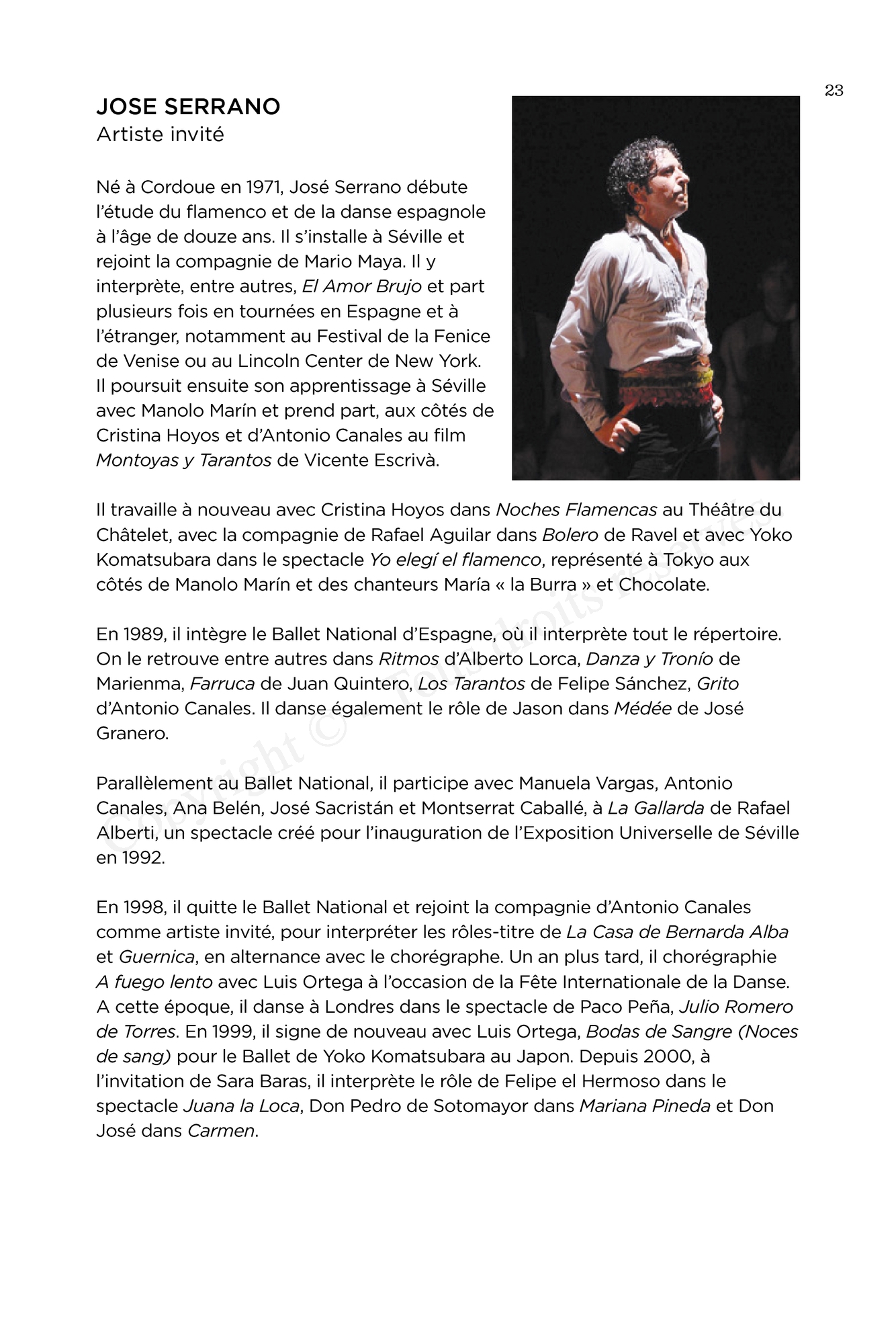 23

JOSE SERRANO
Artiste invité

Né à Cordoue en 1971, José Serrano débute l'étude du flamenco et de la danse espagnole à l'âge de douze ans. Il s'installe à Séville et rejoint la compagnie de Mario Maya. Il y interprète, entre autres, El Amor Brujo et part plusieurs fois en tournées en Espagne et à l'étranger, notamment au Festival de la Fenice de Venise ou au Lincoln Center de New York. Il poursuit ensuite son apprentissage à Séville avec Manolo Marín et prend part, aux côtés de Cristina Hoyos et d'Antonio Canales au film Montoyas y Tarantos de Vicente Escrivà.

Il travaille à nouveau avec Cristina Hoyos dans Noches Flamencas au Théâtre du Châtelet, avec la compagnie de Rafael Aguilar dans Bolero de Ravel et avec Yoko Komatsubara dans le spectacle Yo elegí el flamenco, représenté à Tokyo aux côtés de Manolo Marín et des chanteurs María « la Burra » et Chocolate.

En 1989, il intègre le Ballet National d'Espagne, où il interprète tout le répertoire. On le retrouve entre autres dans Ritmos d'Alberto Lorca, Danza y Tronío de Marienma, Farruca de Juan Quintero, Los Tarantos de Felipe Sánchez, Grito d'Antonio Canales. Il danse également le rôle de Jason dans Médée de José Granero.

Parallèlement au Ballet National, il participe avec Manuela Vargas, Antonio Canales, Ana Belén, José Sacristán et Montserrat Caballé, à La Gallarda de Rafael Alberti, un spectacle créé pour l'inauguration de l'Exposition Universelle de Séville en 1992.

En 1998, il quitte le Ballet National et rejoint la compagnie d'Antonio Canales comme artiste invité, pour interpréter les rôles-titre de La Casa de Bernarda Alba et Guernica, en alternance avec le chorégraphe. Un an plus tard, il chorégraphie A fuego lento avec Luis Ortega à l'occasion de la Fête Internationale de la Danse. A cette époque, il danse à Londres dans le spectacle de Paco Peña, Julio Romero de Torres. En 1999, il signe de nouveau avec Luis Ortega, Bodas de Sangre (Noces de sang) pour le Ballet de Yoko Komatsubara au Japon. Depuis 2000, à l'invitation de Sara Baras, il interprète le rôle de Felipe el Hermoso dans le spectacle Juana la Loca, Don Pedro de Sotomayor dans Mariana Pineda et Don José dans Carmen.

Copyright © - Tous droits réservés